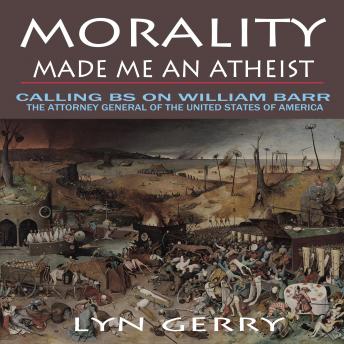 MORALITY
MADE ME AN ATHEIST

CALLING BS ON WILLIAM BARR
THE ATTORNEY GENERAL OF THE UNITED STATES OF AMERICA

LYN GERRY